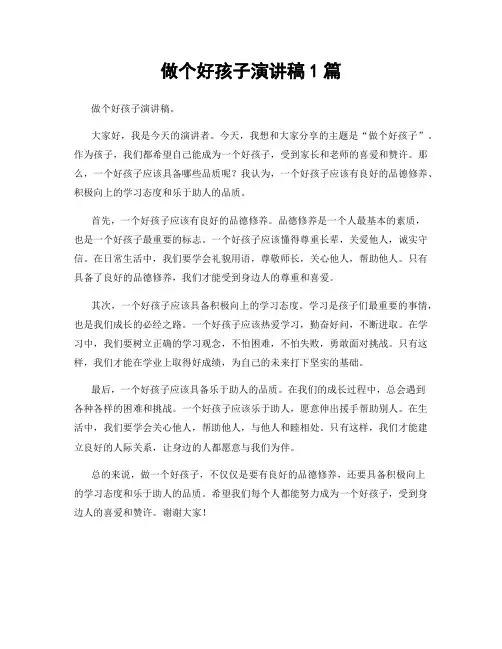 做个好孩子演讲稿 1 篇

做个好孩子演讲稿。

大家好，我是今天的演讲者。今天，我想和大家分享的主题是“做个好孩子”。作为孩子，我们都希望自己能成为一个好孩子，受到家长和老师的喜爱和赞许。那么，一个好孩子应该具备哪些品质呢？我认为，一个好孩子应该有良好的品德修养、积极向上的学习态度和乐于助人的品质。

首先，一个好孩子应该有良好的品德修养。品德修养是一个人最基本的素质，也是一个好孩子最重要的标志。一个好孩子应该懂得尊重长辈，关爱他人，诚实守信。在日常生活中，我们要学会礼貌用语，尊敬师长，关心他人，帮助他人。只有具备了良好的品德修养，我们才能受到身边人的尊重和喜爱。

其次，一个好孩子应该具备积极向上的学习态度。学习是孩子们最重要的事情，也是我们成长的必经之路。一个好孩子应该热爱学习，勤奋好问，不断进取。在学习中，我们要树立正确的学习观念，不怕困难，不怕失败，勇敢面对挑战。只有这样，我们才能在学业上取得好成绩，为自己的未来打下坚实的基础。

最后，一个好孩子应该具备乐于助人的品质。在我们的成长过程中，总会遇到各种各样的困难和挑战。一个好孩子应该乐于助人，愿意伸出援手帮助别人。在生活中，我们要学会关心他人，帮助他人，与他人和睦相处。只有这样，我们才能建立良好的人际关系，让身边的人都愿意与我们为伴。

总的来说，做一个好孩子，不仅仅是要有良好的品德修养，还要具备积极向上的学习态度和乐于助人的品质。希望我们每个人都能努力成为一个好孩子，受到身边人的喜爱和赞许。谢谢大家！